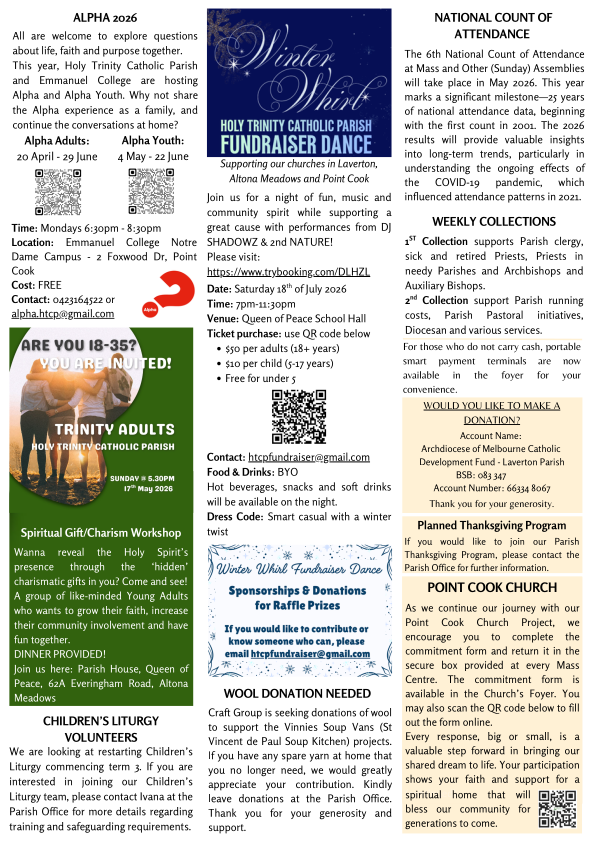 ALPHA 2026

All are welcome to explore questions about life, faith and purpose together. This year, Holy Trinity Catholic Parish and Emmanuel College are hosting Alpha and Alpha Youth. Why not share the Alpha experience as a family, and continue the conversations at home?

Alpha Adults:
20 April - 29 June

Alpha Youth:
4 May - 22 June

Time: Mondays 6:30pm - 8:30pm
Location: Emmanuel College Notre Dame Campus - 2 Foxwood Dr, Point Cook
Cost: FREE
Contact: 0423164522 or alpha.htcp@gmail.com

Alpha

ARE YOU 18-35?
YOU ARE INVITED!

TRINITY ADULTS
HOLY TRINITY CATHOLIC PARISH

SUNDAY @ 5.30PM
17th May 2026

Spiritual Gift/Charism Workshop

Wanna reveal the Holy Spirit's presence through the 'hidden' charismatic gifts in you? Come and see! A group of like-minded Young Adults who wants to grow their faith, increase their community involvement and have fun together.
DINNER PROVIDED!
Join us here: Parish House, Queen of Peace, 62A Everingham Road, Altona Meadows

CHILDREN'S LITURGY VOLUNTEERS

We are looking at restarting Children's Liturgy commencing term 3. If you are interested in joining our Children's Liturgy team, please contact Ivana at the Parish Office for more details regarding training and safeguarding requirements.

Winter Whirl
HOLY TRINITY CATHOLIC PARISH
FUNDRAISER DANCE

Supporting our churches in Laverton, Altona Meadows and Point Cook

Join us for a night of fun, music and community spirit while supporting a great cause with performances from DJ SHADOWZ & 2nd NATURE!
Please visit:
https://www.trybooking.com/DLHZL
Date: Saturday 18th of July 2026
Time: 7pm-11:30pm
Venue: Queen of Peace School Hall
Ticket purchase: use QR code below
• $50 per adults (18+ years)
• $10 per child (5-17 years)
• Free for under 5

Contact: htcpfundraiser@gmail.com
Food & Drinks: BYO
Hot beverages, snacks and soft drinks will be available on the night.
Dress Code: Smart casual with a winter twist

Winter Whirl Fundraiser Dance
Sponsorships & Donations for Raffle Prizes
If you would like to contribute or know someone who can, please email htcpfundraiser@gmail.com

WOOL DONATION NEEDED

Craft Group is seeking donations of wool to support the Vinnies Soup Vans (St Vincent de Paul Soup Kitchen) projects. If you have any spare yarn at home that you no longer need, we would greatly appreciate your contribution. Kindly leave donations at the Parish Office. Thank you for your generosity and support.

NATIONAL COUNT OF ATTENDANCE

The 6th National Count of Attendance at Mass and Other (Sunday) Assemblies will take place in May 2026. This year marks a significant milestone—25 years of national attendance data, beginning with the first count in 2001. The 2026 results will provide valuable insights into long-term trends, particularly in understanding the ongoing effects of the COVID-19 pandemic, which influenced attendance patterns in 2021.

WEEKLY COLLECTIONS

1ST Collection supports Parish clergy, sick and retired Priests, Priests in needy Parishes and Archbishops and Auxiliary Bishops.
2nd Collection support Parish running costs, Parish Pastoral initiatives, Diocesan and various services.

For those who do not carry cash, portable smart payment terminals are now available in the foyer for your convenience.

WOULD YOU LIKE TO MAKE A DONATION?
Account Name:
Archdiocese of Melbourne Catholic Development Fund - Laverton Parish
BSB: 083 347
Account Number: 66334 8067
Thank you for your generosity.

Planned Thanksgiving Program

If you would like to join our Parish Thanksgiving Program, please contact the Parish Office for further information.

POINT COOK CHURCH

As we continue our journey with our Point Cook Church Project, we encourage you to complete the commitment form and return it in the secure box provided at every Mass Centre. The commitment form is available in the Church's Foyer. You may also scan the QR code below to fill out the form online.
Every response, big or small, is a valuable step forward in bringing our shared dream to life. Your participation shows your faith and support for a spiritual home that will bless our community for generations to come.